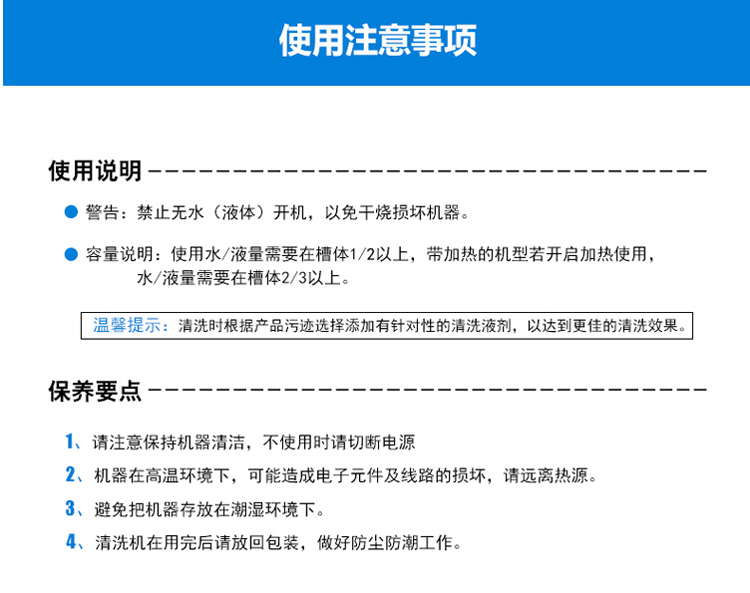 使用注意事项

使用说明

警告：禁止无水（液体）开机，以免干烧损坏机器。

容量说明：使用水/液量需要在槽体1/2以上，带加热的机型若开启加热使用，水/液量需要在槽体2/3以上。

温馨提示：清洗时根据产品污迹选择添加有针对性的清洗液剂，以达到更佳的清洗效果。

保养要点

1、请注意保持机器清洁，不使用时请切断电源

2、机器在高温环境下，可能造成电子元件及线路的损坏，请远离热源。

3、避免把机器存放在潮湿环境下。

4、清洗机在用完后请放回包装，做好防尘防潮工作。